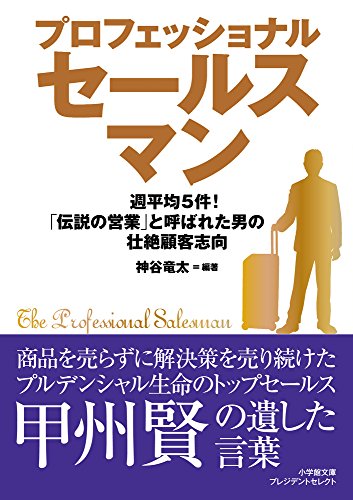 プロフェッショナル
セールスマン

週平均5件!
「伝説の営業」と呼ばれた男の
壮絶顧客志向

神谷竜太＝編著

The Professional Salesman

商品を売らずに解決策を売り続けた
プルデンシャル生命のトップセールス
甲州賢の遺した言葉

小学館文庫
プレジデントセレクト